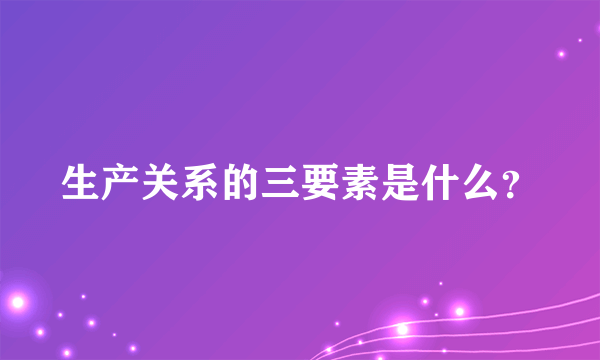 生产关系的三要素是什么?